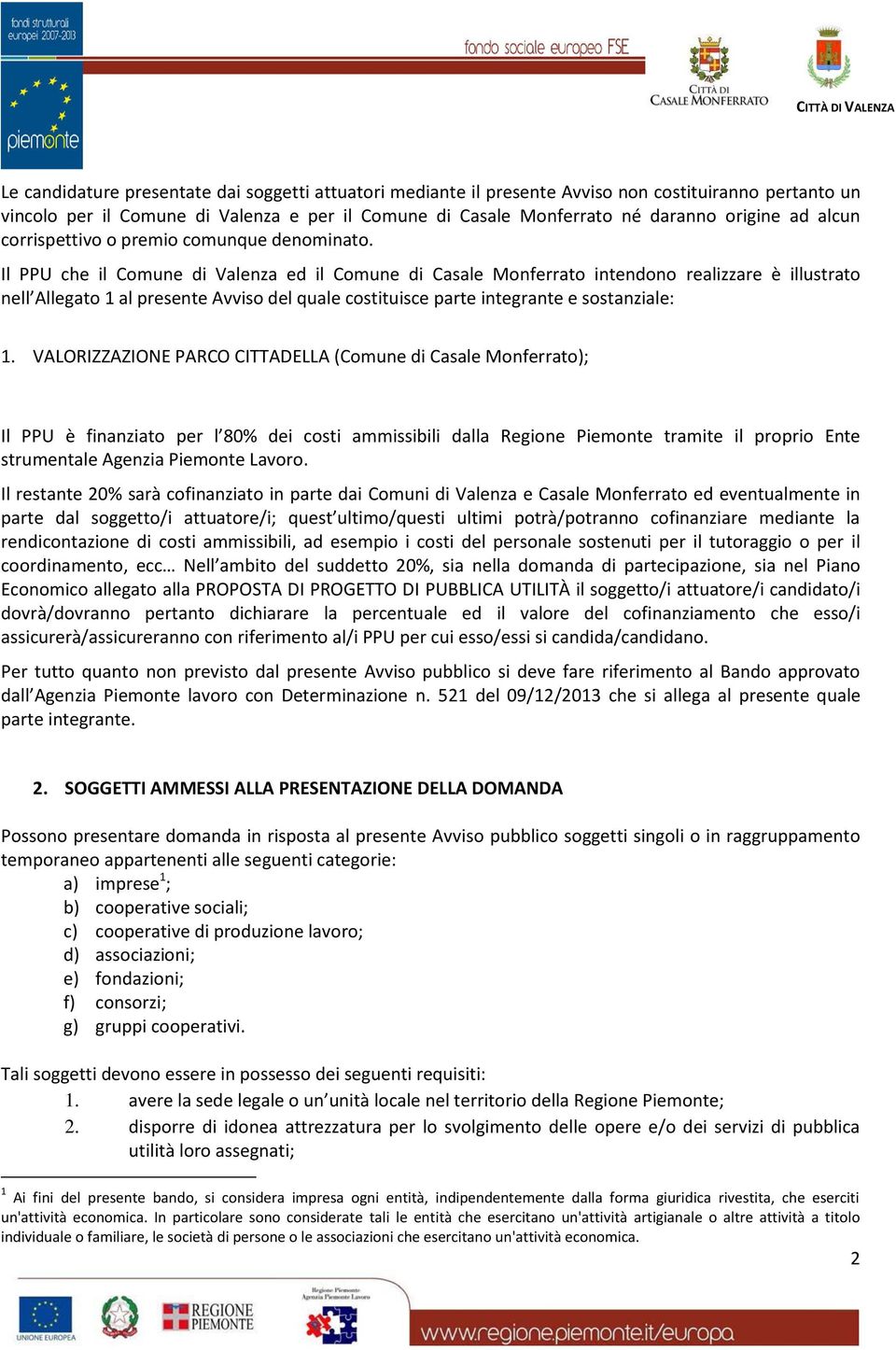 fondi strutturali europei 2007-2013

piemonte

fondo sociale europeo FSE

CITTÀ DI CASALE MONFERRATO

CITTÀ DI VALENZA

Le candidature presentate dai soggetti attuatori mediante il presente Avviso non costituiranno pertanto un vincolo per il Comune di Valenza e per il Comune di Casale Monferrato né daranno origine ad alcun corrispettivo o premio comunque denominato.

Il PPU che il Comune di Valenza ed il Comune di Casale Monferrato intendono realizzare è illustrato nell'Allegato 1 al presente Avviso del quale costituisce parte integrante e sostanziale:

1. VALORIZZAZIONE PARCO CITTADELLA (Comune di Casale Monferrato);

Il PPU è finanziato per l'80% dei costi ammissibili dalla Regione Piemonte tramite il proprio Ente strumentale Agenzia Piemonte Lavoro.

Il restante 20% sarà cofinanziato in parte dai Comuni di Valenza e Casale Monferrato ed eventualmente in parte dal soggetto/i attuatore/i; quest'ultimo/questi ultimi potrà/potranno cofinanziare mediante la rendicontazione di costi ammissibili, ad esempio i costi del personale sostenuti per il tutoraggio o per il coordinamento, ecc… Nell'ambito del suddetto 20%, sia nella domanda di partecipazione, sia nel Piano Economico allegato alla PROPOSTA DI PROGETTO DI PUBBLICA UTILITÀ il soggetto/i attuatore/i candidato/i dovrà/dovranno pertanto dichiarare la percentuale ed il valore del cofinanziamento che esso/i assicurerà/assicureranno con riferimento al/i PPU per cui esso/essi si candida/candidano.

Per tutto quanto non previsto dal presente Avviso pubblico si deve fare riferimento al Bando approvato dall'Agenzia Piemonte lavoro con Determinazione n. 521 del 09/12/2013 che si allega al presente quale parte integrante.

2. SOGGETTI AMMESSI ALLA PRESENTAZIONE DELLA DOMANDA

Possono presentare domanda in risposta al presente Avviso pubblico soggetti singoli o in raggruppamento temporaneo appartenenti alle seguenti categorie:
a) imprese$^1$;
b) cooperative sociali;
c) cooperative di produzione lavoro;
d) associazioni;
e) fondazioni;
f) consorzi;
g) gruppi cooperativi.

Tali soggetti devono essere in possesso dei seguenti requisiti:
1. avere la sede legale o un'unità locale nel territorio della Regione Piemonte;
2. disporre di idonea attrezzatura per lo svolgimento delle opere e/o dei servizi di pubblica utilità loro assegnati;

$^1$ Ai fini del presente bando, si considera impresa ogni entità, indipendentemente dalla forma giuridica rivestita, che eserciti un'attività economica. In particolare sono considerate tali le entità che esercitano un'attività artigianale o altre attività a titolo individuale o familiare, le società di persone o le associazioni che esercitano un'attività economica.

2

UNIONE EUROPEA

REGIONE PIEMONTE

Regione Piemonte Agenzia Piemonte Lavoro

www.regione.piemonte.it/europa